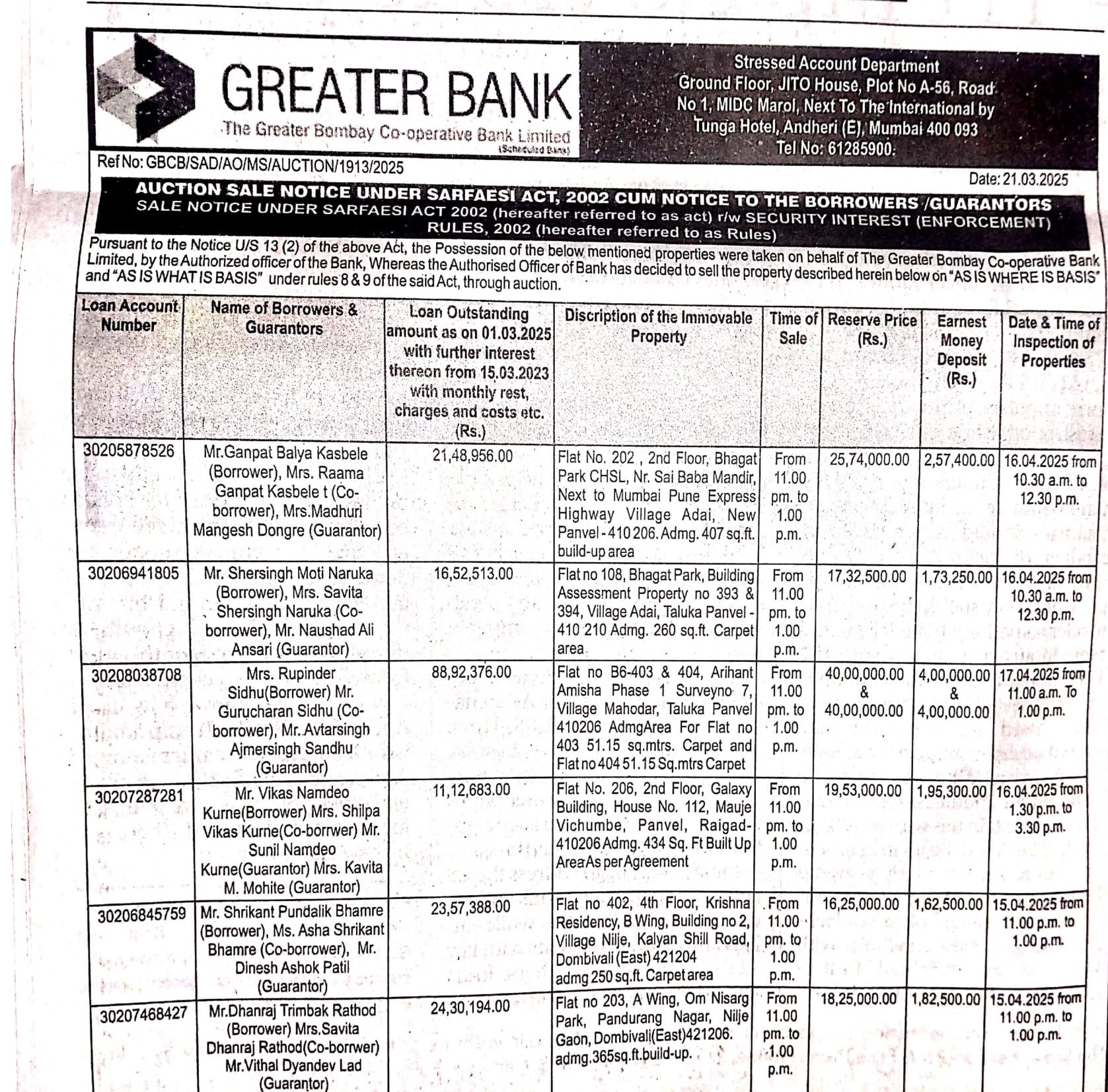 GREATER BANK
The Greater Bombay Co-operative Bank Limited
(Scheduled Bank)

Stressed Account Department
Ground Floor, JITO House, Plot No A-56, Road No 1, MIDC Marol, Next To The International by Tunga Hotel, Andheri (E), Mumbai 400 093
Tel No: 61285900.

Ref No: GBCB/SAD/AO/MS/AUCTION/1913/2025

Date: 21.03.2025

AUCTION SALE NOTICE UNDER SARFAESI ACT, 2002 CUM NOTICE TO THE BORROWERS /GUARANTORS
SALE NOTICE UNDER SARFAESI ACT 2002 (hereafter referred to as act) r/w SECURITY INTEREST (ENFORCEMENT) RULES, 2002 (hereafter referred to as Rules)

Pursuant to the Notice U/S 13 (2) of the above Act, the Possession of the below mentioned properties were taken on behalf of The Greater Bombay Co-operative Bank Limited, by the Authorized officer of the Bank, Whereas the Authorised Officer of Bank has decided to sell the property described herein below on "AS IS WHERE IS BASIS" and "AS IS WHAT IS BASIS" under rules 8 & 9 of the said Act, through auction.

| Loan Account Number | Name of Borrowers & Guarantors | Loan Outstanding amount as on 01.03.2025 with further interest thereon from 15.03.2023 with monthly rest, charges and costs etc. (Rs.) | Discription of the Immovable Property | Time of Sale | Reserve Price (Rs.) | Earnest Money Deposit (Rs.) | Date & Time of Inspection of Properties |
|---|---|---|---|---|---|---|---|
| 30205878526 | Mr.Ganpat Balya Kasbele (Borrower), Mrs. Raama Ganpat Kasbele t (Co-borrower), Mrs.Madhuri Mangesh Dongre (Guarantor) | 21,48,956.00 | Flat No. 202 , 2nd Floor, Bhagat Park CHSL, Nr. Sai Baba Mandir, Next to Mumbai Pune Express Highway Village Adai, New Panvel - 410 206. Admg. 407 sq.ft. build-up area | From 11.00 pm. to 1.00 p.m. | 25,74,000.00 | 2,57,400.00 | 16.04.2025 from 10.30 a.m. to 12.30 p.m. |
| 30206941805 | Mr. Shersingh Moti Naruka (Borrower), Mrs. Savita Shersingh Naruka (Co-borrower), Mr. Naushad Ali Ansari (Guarantor) | 16,52,513.00 | Flat no 108, Bhagat Park, Building Assessment Property no 393 & 394, Village Adai, Taluka Panvel - 410 210 Admg. 260 sq.ft. Carpet area | From 11.00 pm. to 1.00 p.m. | 17,32,500.00 | 1,73,250.00 | 16.04.2025 from 10.30 a.m. to 12.30 p.m. |
| 30208038708 | Mrs. Rupinder Sidhu(Borrower) Mr. Gurucharan Sidhu (Co-borrower), Mr. Avtarsingh Ajmersingh Sandhu (Guarantor) | 88,92,376.00 | Flat no B6-403 & 404, Arihant Amisha Phase 1 Surveyno 7, Village Mahodar, Taluka Panvel 410206 AdmgArea For Flat no 403 51.15 sq.mtrs. Carpet and Flat no 404 51.15 Sq.mtrs Carpet | From 11.00 pm. to 1.00 p.m. | 40,00,000.00 & 40,00,000.00 | 4,00,000.00 & 4,00,000.00 | 17.04.2025 from 11.00 a.m. To 1.00 p.m. |
| 30207287281 | Mr. Vikas Namdeo Kurne(Borrower) Mrs. Shilpa Vikas Kurne(Co-borrwer) Mr. Sunil Namdeo Kurne(Guarantor) Mrs. Kavita M. Mohite (Guarantor) | 11,12,683.00 | Flat No. 206, 2nd Floor, Galaxy Building, House No. 112, Mauje Vichumbe, Panvel, Raigad-410206 Admg. 434 Sq. Ft Built Up Area As per Agreement | From 11.00 pm. to 1.00 p.m. | 19,53,000.00 | 1,95,300.00 | 16.04.2025 from 1.30 p.m. to 3.30 p.m. |
| 30206845759 | Mr. Shrikant Pundalik Bhamre (Borrower), Ms. Asha Shrikant Bhamre (Co-borrower), Mr. Dinesh Ashok Patil (Guarantor) | 23,57,388.00 | Flat no 402, 4th Floor, Krishna Residency, B Wing, Building no 2, Village Nilje, Kalyan Shill Road, Dombivali (East) 421204 admg 250 sq.ft. Carpet area | From 11.00 pm. to 1.00 p.m. | 16,25,000.00 | 1,62,500.00 | 15.04.2025 from 11.00 p.m. to 1.00 p.m. |
| 30207468427 | Mr.Dhanraj Trimbak Rathod (Borrower) Mrs.Savita Dhanraj Rathod(Co-borrwer) Mr.Vithal Dyandev Lad (Guarantor) | 24,30,194.00 | Flat no 203, A Wing, Om Nisarg Park, Pandurang Nagar, Nilje Gaon, Dombivali(East)421206. admg.365sq.ft.build-up. | From 11.00 pm. to 1.00 p.m. | 18,25,000.00 | 1,82,500.00 | 15.04.2025 from 11.00 p.m. to 1.00 p.m. |